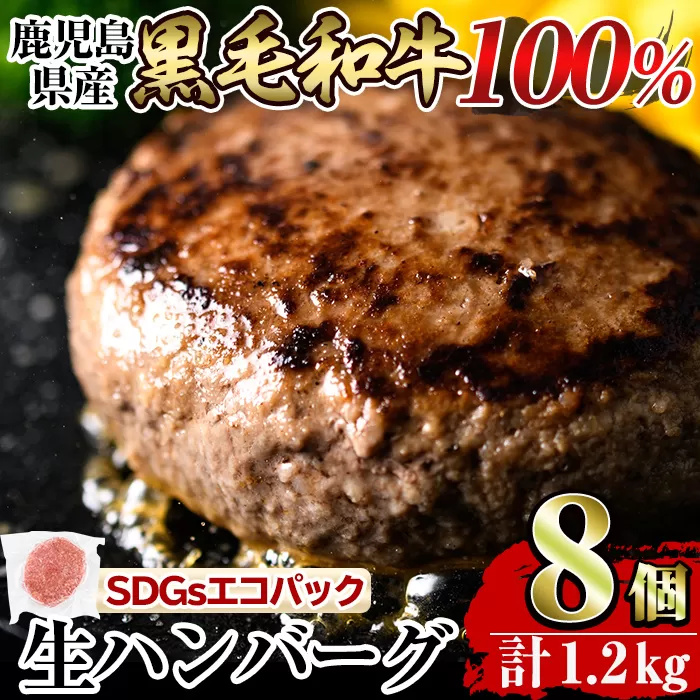 鹿児島県産 黒毛和牛100%

SDGsエコパック
生ハンバーグ

8個
計1.2kg